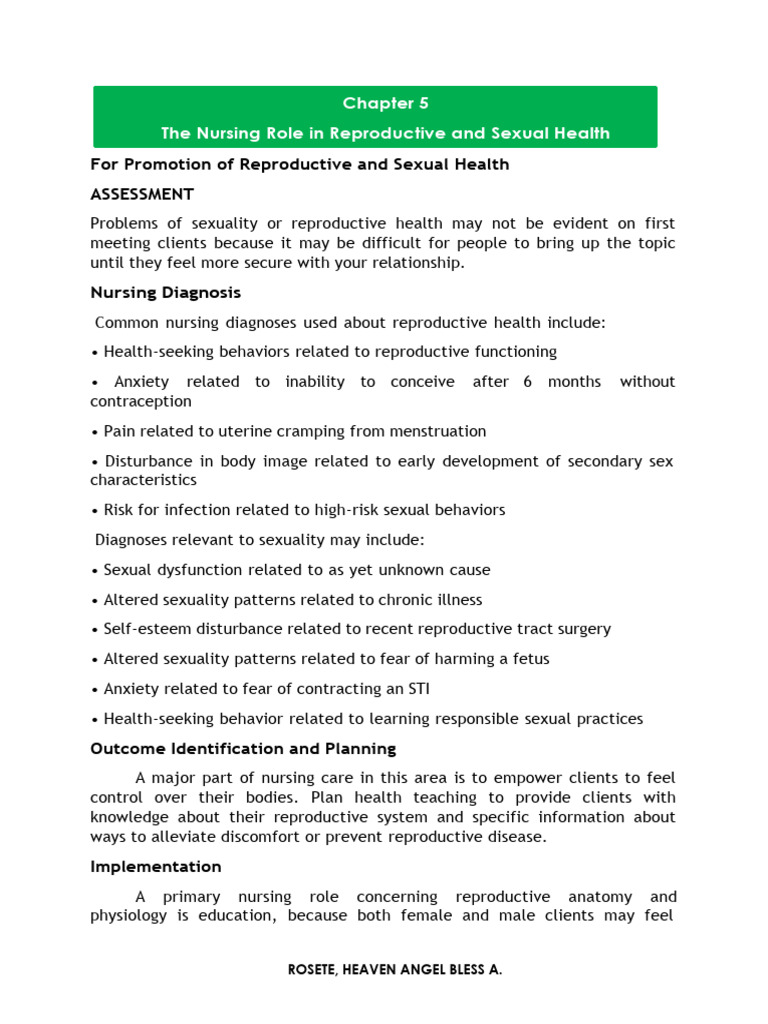 Chapter 5
The Nursing Role in Reproductive and Sexual Health

For Promotion of Reproductive and Sexual Health

ASSESSMENT

Problems of sexuality or reproductive health may not be evident on first meeting clients because it may be difficult for people to bring up the topic until they feel more secure with your relationship.

Nursing Diagnosis

Common nursing diagnoses used about reproductive health include:

• Health-seeking behaviors related to reproductive functioning

• Anxiety related to inability to conceive after 6 months without contraception

• Pain related to uterine cramping from menstruation

• Disturbance in body image related to early development of secondary sex characteristics

• Risk for infection related to high-risk sexual behaviors

Diagnoses relevant to sexuality may include:

• Sexual dysfunction related to as yet unknown cause

• Altered sexuality patterns related to chronic illness

• Self-esteem disturbance related to recent reproductive tract surgery

• Altered sexuality patterns related to fear of harming a fetus

• Anxiety related to fear of contracting an STI

• Health-seeking behavior related to learning responsible sexual practices

Outcome Identification and Planning

A major part of nursing care in this area is to empower clients to feel control over their bodies. Plan health teaching to provide clients with knowledge about their reproductive system and specific information about ways to alleviate discomfort or prevent reproductive disease.

Implementation

A primary nursing role concerning reproductive anatomy and physiology is education, because both female and male clients may feel

ROSETE, HEAVEN ANGEL BLESS A.